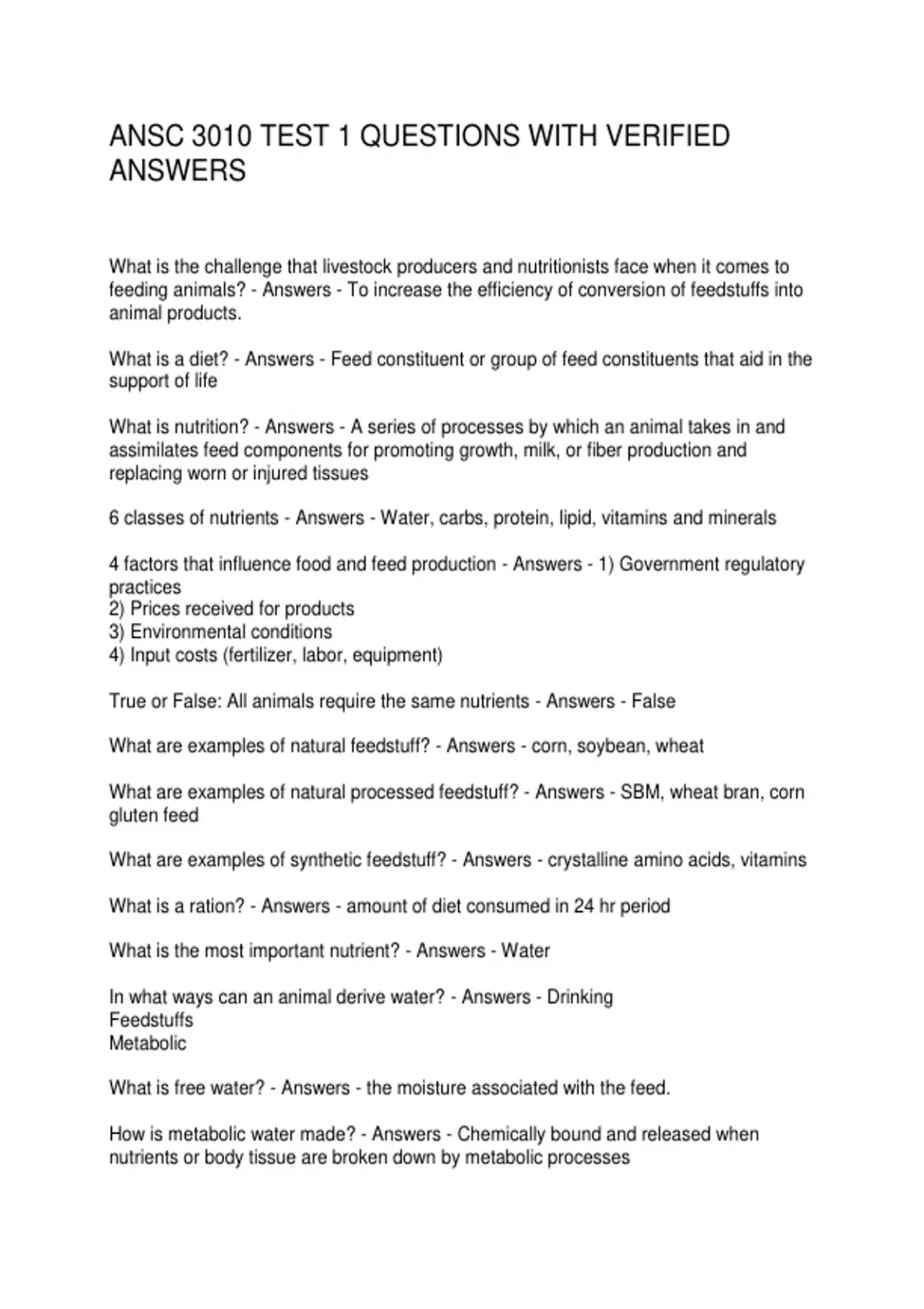 ANSC 3010 TEST 1 QUESTIONS WITH VERIFIED ANSWERS

What is the challenge that livestock producers and nutritionists face when it comes to feeding animals? - Answers - To increase the efficiency of conversion of feedstuffs into animal products.

What is a diet? - Answers - Feed constituent or group of feed constituents that aid in the support of life

What is nutrition? - Answers - A series of processes by which an animal takes in and assimilates feed components for promoting growth, milk, or fiber production and replacing worn or injured tissues

6 classes of nutrients - Answers - Water, carbs, protein, lipid, vitamins and minerals

4 factors that influence food and feed production - Answers - 1) Government regulatory practices
2) Prices received for products
3) Environmental conditions
4) Input costs (fertilizer, labor, equipment)

True or False: All animals require the same nutrients - Answers - False

What are examples of natural feedstuff? - Answers - corn, soybean, wheat

What are examples of natural processed feedstuff? - Answers - SBM, wheat bran, corn gluten feed

What are examples of synthetic feedstuff? - Answers - crystalline amino acids, vitamins

What is a ration? - Answers - amount of diet consumed in 24 hr period

What is the most important nutrient? - Answers - Water

In what ways can an animal derive water? - Answers - Drinking
Feedstuffs
Metabolic

What is free water? - Answers - the moisture associated with the feed.

How is metabolic water made? - Answers - Chemically bound and released when nutrients or body tissue are broken down by metabolic processes